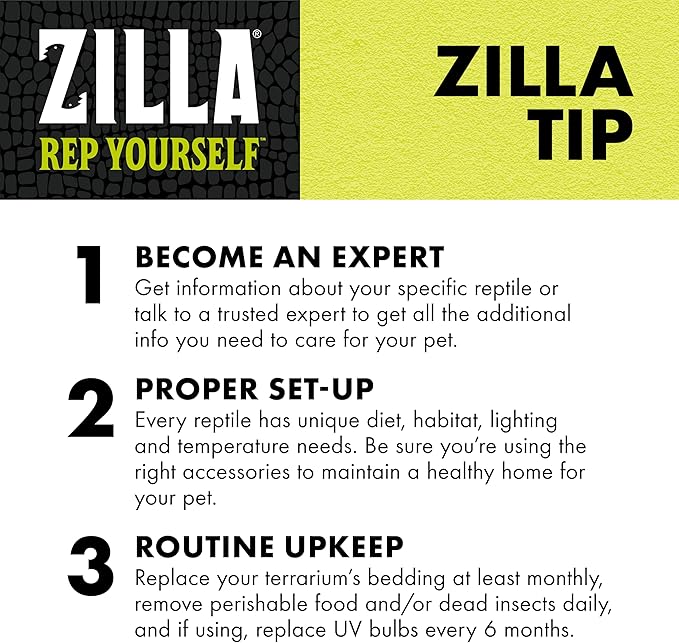 ZILLA®
REP YOURSELF™

ZILLA TIP

1 BECOME AN EXPERT
Get information about your specific reptile or talk to a trusted expert to get all the additional info you need to care for your pet.

2 PROPER SET-UP
Every reptile has unique diet, habitat, lighting and temperature needs. Be sure you're using the right accessories to maintain a healthy home for your pet.

3 ROUTINE UPKEEP
Replace your terrarium's bedding at least monthly, remove perishable food and/or dead insects daily, and if using, replace UV bulbs every 6 months.